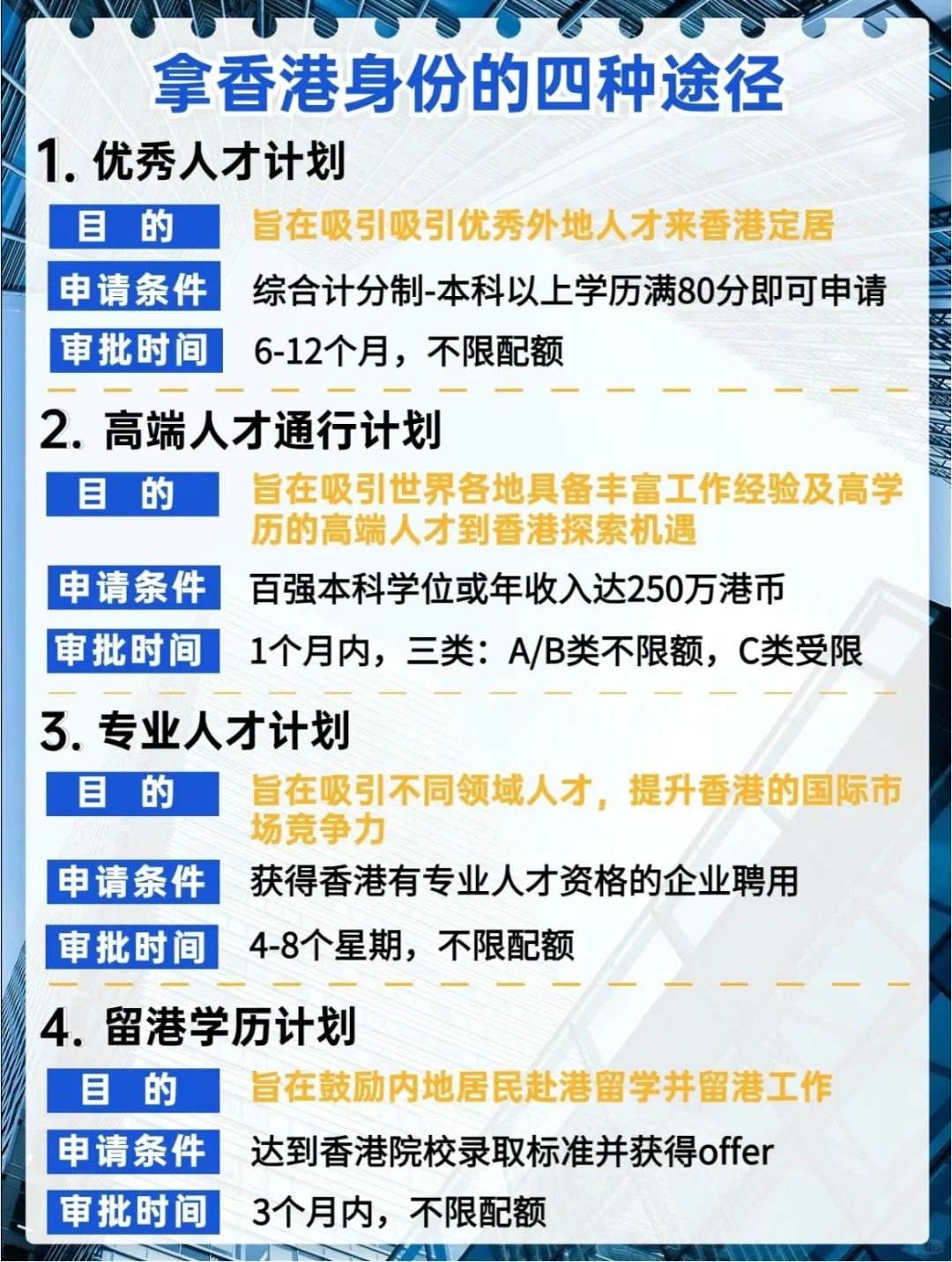 拿香港身份的四种途径

1. 优秀人才计划

目 的 旨在吸引吸引优秀外地人才来香港定居

申请条件 综合计分制-本科以上学历满80分即可申请

审批时间 6-12个月，不限配额

2. 高端人才通行计划

目 的 旨在吸引世界各地具备丰富工作经验及高学历的高端人才到香港探索机遇

申请条件 百强本科学位或年收入达250万港币

审批时间 1个月内，三类：A/B类不限额，C类受限

3. 专业人才计划

目 的 旨在吸引不同领域人才，提升香港的国际市场竞争力

申请条件 获得香港有专业人才资格的企业聘用

审批时间 4-8个星期，不限配额

4. 留港学历计划

目 的 旨在鼓励内地居民赴港留学并留港工作

申请条件 达到香港院校录取标准并获得offer

审批时间 3个月内，不限配额